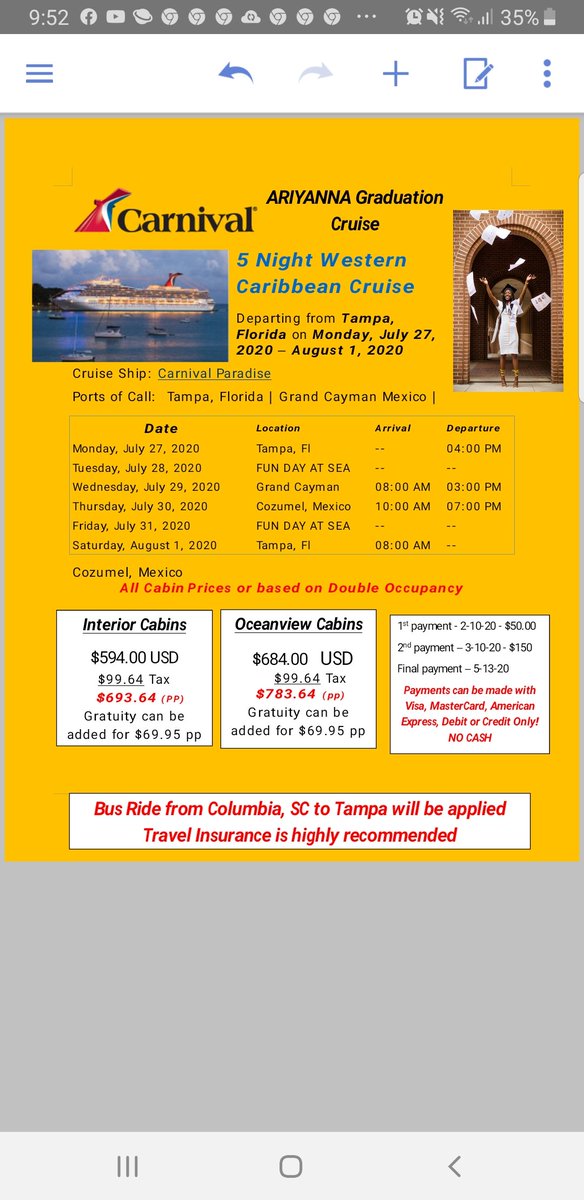 9:52 35%

Carnival

ARIYANNA Graduation Cruise

5 Night Western Caribbean Cruise

Departing from Tampa, Florida on Monday, July 27, 2020 – August 1, 2020

Cruise Ship: Carnival Paradise

Ports of Call: Tampa, Florida | Grand Cayman Mexico |

| Date | Location | Arrival | Departure |
|---|---|---|---|
| Monday, July 27, 2020 | Tampa, Fl | -- | 04:00 PM |
| Tuesday, July 28, 2020 | FUN DAY AT SEA | -- | -- |
| Wednesday, July 29, 2020 | Grand Cayman | 08:00 AM | 03:00 PM |
| Thursday, July 30, 2020 | Cozumel, Mexico | 10:00 AM | 07:00 PM |
| Friday, July 31, 2020 | FUN DAY AT SEA | -- | -- |
| Saturday, August 1, 2020 | Tampa, Fl | 08:00 AM | -- |

Cozumel, Mexico

All Cabin Prices or based on Double Occupancy

Interior Cabins

$594.00 USD
$99.64 Tax
$693.64 (PP)
Gratuity can be added for $69.95 pp

Oceanview Cabins

$684.00 USD
$99.64 Tax
$783.64 (pp)
Gratuity can be added for $69.95 pp

1st payment - 2-10-20 - $50.00
2nd payment – 3-10-20 - $150
Final payment – 5-13-20

Payments can be made with Visa, MasterCard, American Express, Debit or Credit Only! NO CASH

Bus Ride from Columbia, SC to Tampa will be applied
Travel Insurance is highly recommended